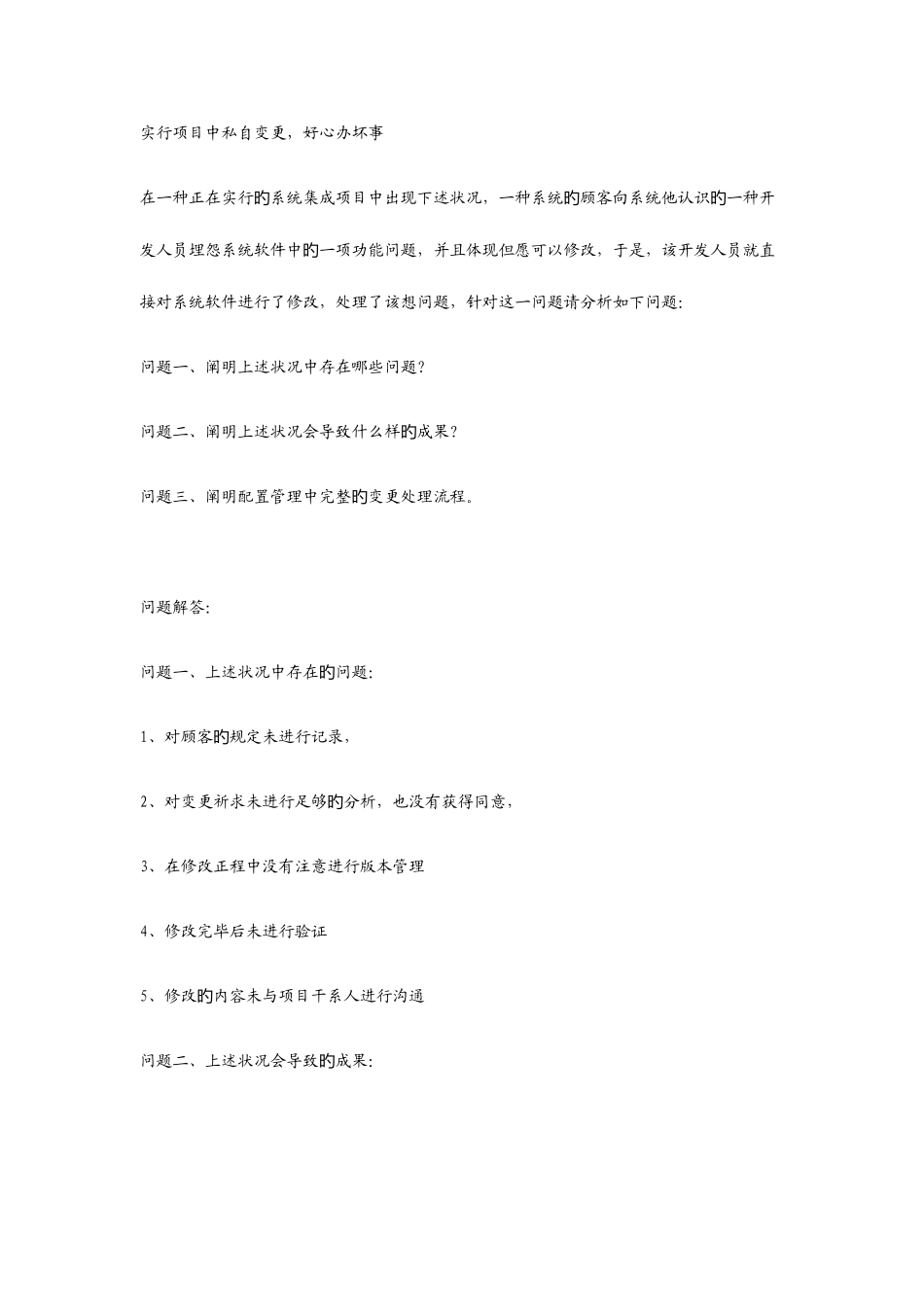 实行项目中私自变更，好心办坏事

在一种正在实行的系统集成项目中出现下述状况，一种系统的顾客向系统他认识的一种开发人员埋怨系统软件中的一项功能问题，并且体现但愿可以修改，于是，该开发人员就直接对系统软件进行了修改，处理了该想问题，针对这一问题请分析如下问题：

问题一、阐明上述状况中存在哪些问题？

问题二、阐明上述状况会导致什么样的成果？

问题三、阐明配置管理中完整的变更处理流程。

问题解答：

问题一、上述状况中存在的问题：

1、对顾客的规定未进行记录，

2、对变更祈求未进行足够的分析，也没有获得同意，

3、在修改正程中没有注意进行版本管理

4、修改完毕后未进行验证

5、修改的内容未与项目干系人进行沟通

问题二、上述状况会导致的成果：